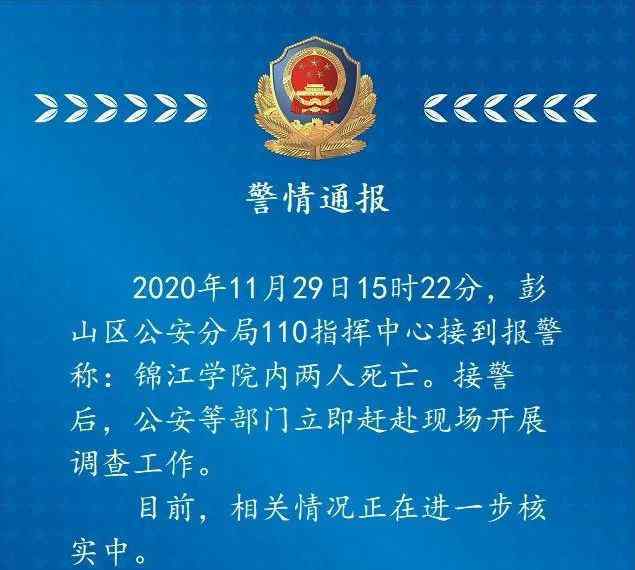 警情通报

2020年11月29日15时22分，彭山区公安分局110指挥中心接到报警称：锦江学院内两人死亡。接警后，公安等部门立即赶赴现场开展调查工作。

目前，相关情况正在进一步核实中。